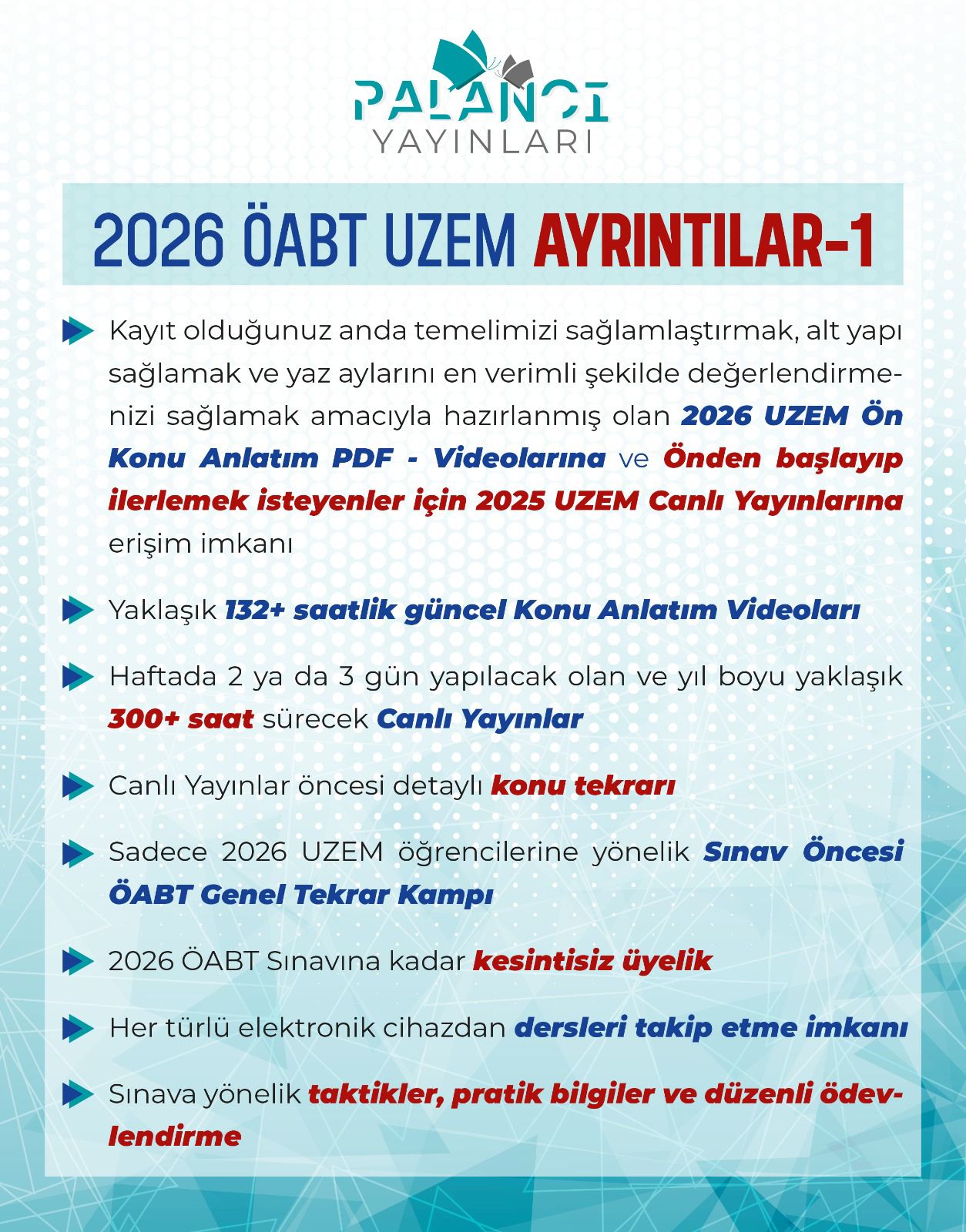 PALANCI
YAYINLARI

2026 ÖABT UZEM AYRINTILAR-1

Kayıt olduğunuz anda temelimizi sağlamlaştırmak, alt yapı sağlamak ve yaz aylarını en verimli şekilde değerlendirmenizi sağlamak amacıyla hazırlanmış olan 2026 UZEM Ön Konu Anlatım PDF - Videolarına ve Önden başlayıp ilerlemek isteyenler için 2025 UZEM Canlı Yayınlarına erişim imkanı

Yaklaşık 132+ saatlik güncel Konu Anlatım Videoları

Haftada 2 ya da 3 gün yapılacak olan ve yıl boyu yaklaşık 300+ saat sürecek Canlı Yayınlar

Canlı Yayınlar öncesi detaylı konu tekrarı

Sadece 2026 UZEM öğrencilerine yönelik Sınav Öncesi ÖABT Genel Tekrar Kampı

2026 ÖABT Sınavına kadar kesintisiz üyelik

Her türlü elektronik cihazdan dersleri takip etme imkanı

Sınava yönelik taktikler, pratik bilgiler ve düzenli ödevlendirme